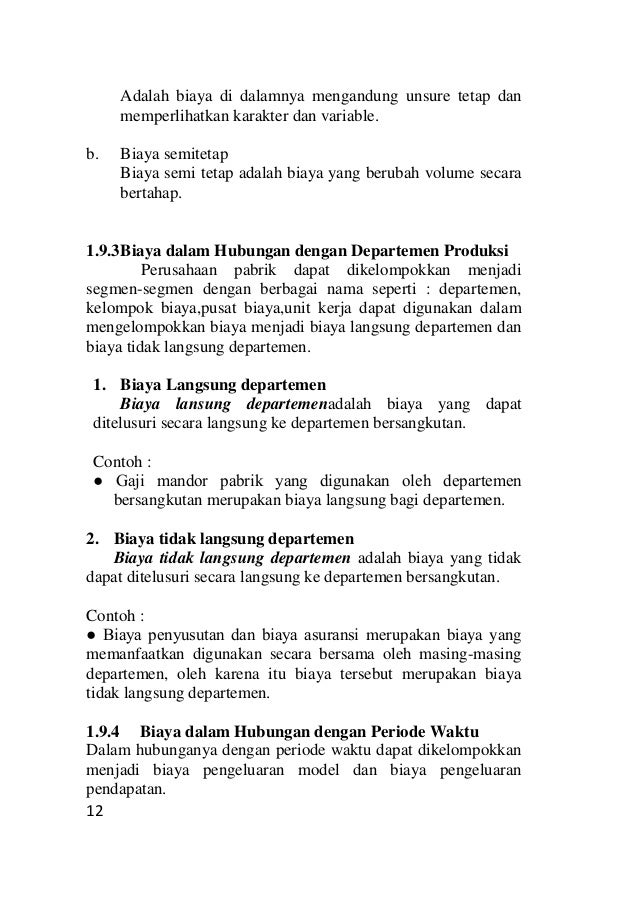 Adalah biaya di dalamnya mengandung unsure tetap dan memperlihatkan karakter dan variable.

b. Biaya semitetap
Biaya semi tetap adalah biaya yang berubah volume secara bertahap.

1.9.3Biaya dalam Hubungan dengan Departemen Produksi
Perusahaan pabrik dapat dikelompokkan menjadi segmen-segmen dengan berbagai nama seperti : departemen, kelompok biaya,pusat biaya,unit kerja dapat digunakan dalam mengelompokkan biaya menjadi biaya langsung departemen dan biaya tidak langsung departemen.

1. Biaya Langsung departemen
Biaya lansung departemenadalah biaya yang dapat ditelusuri secara langsung ke departemen bersangkutan.

Contoh :
● Gaji mandor pabrik yang digunakan oleh departemen bersangkutan merupakan biaya langsung bagi departemen.

2. Biaya tidak langsung departemen
Biaya tidak langsung departemen adalah biaya yang tidak dapat ditelusuri secara langsung ke departemen bersangkutan.

Contoh :
● Biaya penyusutan dan biaya asuransi merupakan biaya yang memanfaatkan digunakan secara bersama oleh masing-masing departemen, oleh karena itu biaya tersebut merupakan biaya tidak langsung departemen.

1.9.4 Biaya dalam Hubungan dengan Periode Waktu
Dalam hubunganya dengan periode waktu dapat dikelompokkan menjadi biaya pengeluaran model dan biaya pengeluaran pendapatan.
12